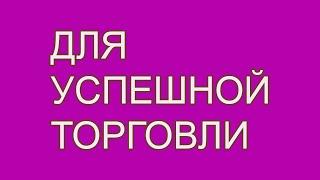 ДЛЯ
УСПЕШНОЙ
ТОРГОВЛИ